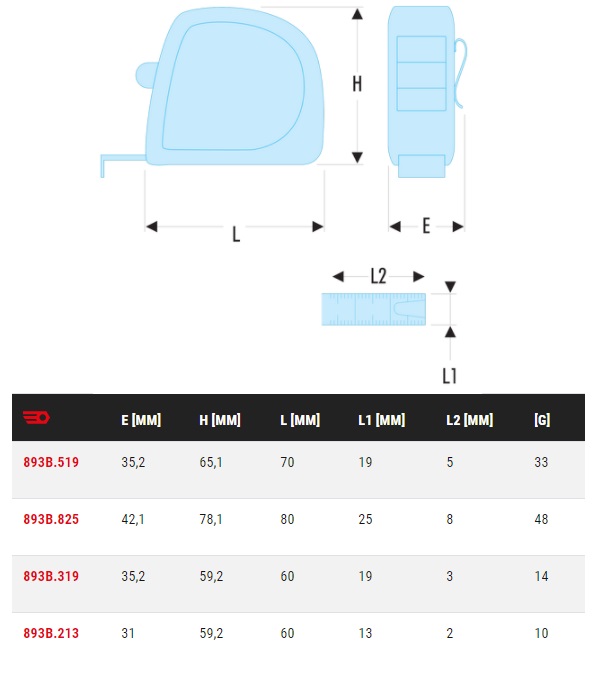 H

L

E

L2

L1

| | E [MM] | H [MM] | L [MM] | L1 [MM] | L2 [MM] | [G] |
|---|---|---|---|---|---|---|
| 893B.519 | 35,2 | 65,1 | 70 | 19 | 5 | 33 |
| 893B.825 | 42,1 | 78,1 | 80 | 25 | 8 | 48 |
| 893B.319 | 35,2 | 59,2 | 60 | 19 | 3 | 14 |
| 893B.213 | 31 | 59,2 | 60 | 13 | 2 | 10 |